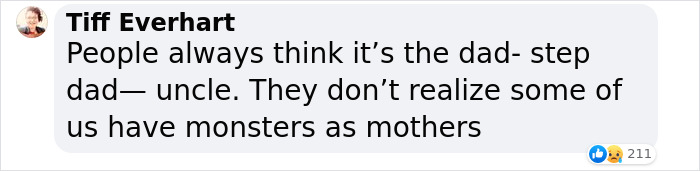 Tiff Everhart
People always think it’s the dad- step dad— uncle. They don’t realize some of us have monsters as mothers

211